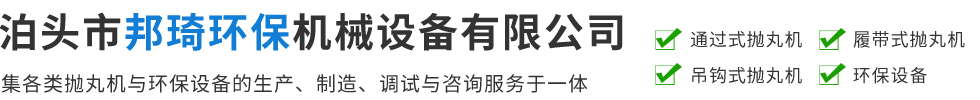 泊头市邦琦环保机械设备有限公司

集各类抛丸机与环保设备的生产、制造、调试与咨询服务于一体

通过式抛丸机
履带式抛丸机
吊钩式抛丸机
环保设备